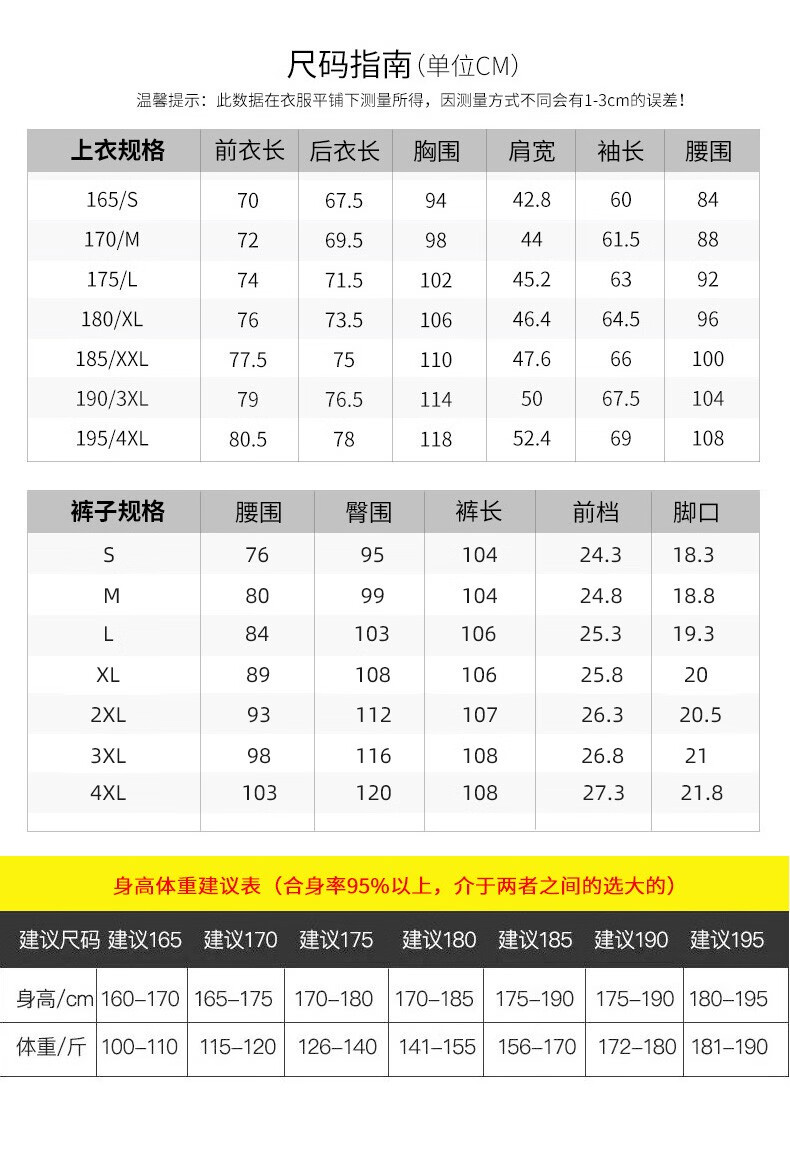 尺码指南（单位CM）

温馨提示：此数据在衣服平铺下测量所得，因测量方式不同会有1-3cm的误差！

| 上衣规格 | 前衣长 | 后衣长 | 胸围 | 肩宽 | 袖长 | 腰围 |
|---|---|---|---|---|---|---|
| 165/S | 70 | 67.5 | 94 | 42.8 | 60 | 84 |
| 170/M | 72 | 69.5 | 98 | 44 | 61.5 | 88 |
| 175/L | 74 | 71.5 | 102 | 45.2 | 63 | 92 |
| 180/XL | 76 | 73.5 | 106 | 46.4 | 64.5 | 96 |
| 185/XXL | 77.5 | 75 | 110 | 47.6 | 66 | 100 |
| 190/3XL | 79 | 76.5 | 114 | 50 | 67.5 | 104 |
| 195/4XL | 80.5 | 78 | 118 | 52.4 | 69 | 108 |

| 裤子规格 | 腰围 | 臀围 | 裤长 | 前档 | 脚口 |
|---|---|---|---|---|---|
| S | 76 | 95 | 104 | 24.3 | 18.3 |
| M | 80 | 99 | 104 | 24.8 | 18.8 |
| L | 84 | 103 | 106 | 25.3 | 19.3 |
| XL | 89 | 108 | 106 | 25.8 | 20 |
| 2XL | 93 | 112 | 107 | 26.3 | 20.5 |
| 3XL | 98 | 116 | 108 | 26.8 | 21 |
| 4XL | 103 | 120 | 108 | 27.3 | 21.8 |

身高体重建议表（合身率95%以上，介于两者之间的选大的）

| 建议尺码 | 建议165 | 建议170 | 建议175 | 建议180 | 建议185 | 建议190 | 建议195 |
|---|---|---|---|---|---|---|---|
| 身高/cm | 160–170 | 165–175 | 170–180 | 170–185 | 175–190 | 175–190 | 180–195 |
| 体重/斤 | 100–110 | 115–120 | 126–140 | 141–155 | 156–170 | 172–180 | 181–190 |